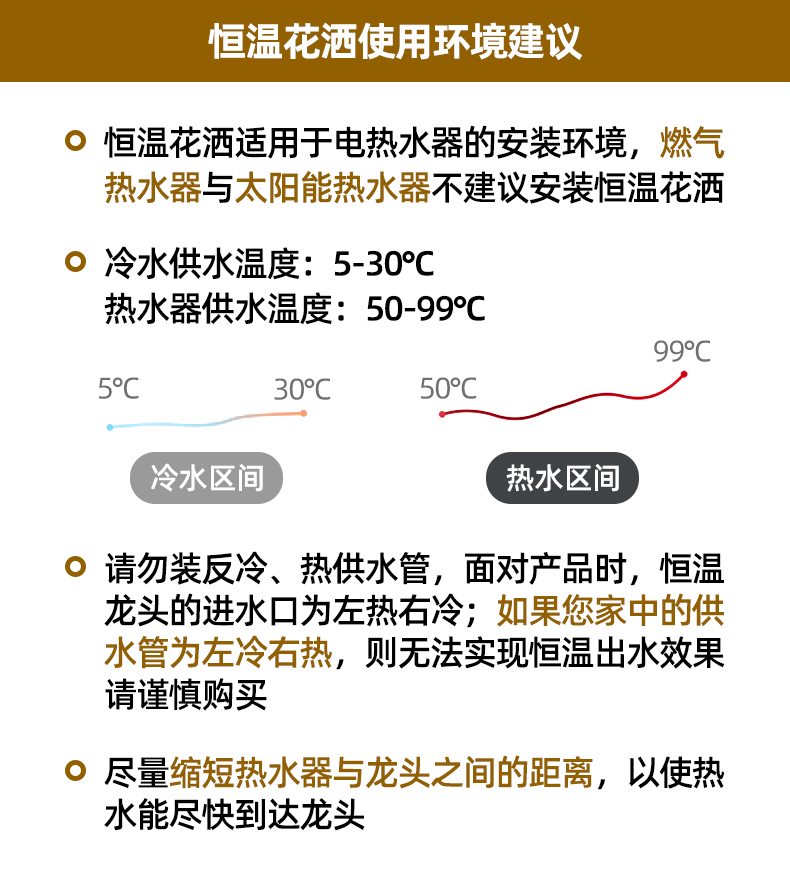 恒温花洒使用环境建议

恒温花洒适用于电热水器的安装环境，燃气热水器与太阳能热水器不建议安装恒温花洒

冷水供水温度：5-30℃
热水器供水温度：50-99℃

5℃
30℃
50℃
99℃

冷水区间
热水区间

请勿装反冷、热供水管，面对产品时，恒温龙头的进水口为左热右冷；如果您家中的供水管为左冷右热，则无法实现恒温出水效果请谨慎购买

尽量缩短热水器与龙头之间的距离，以使热水能尽快到达龙头